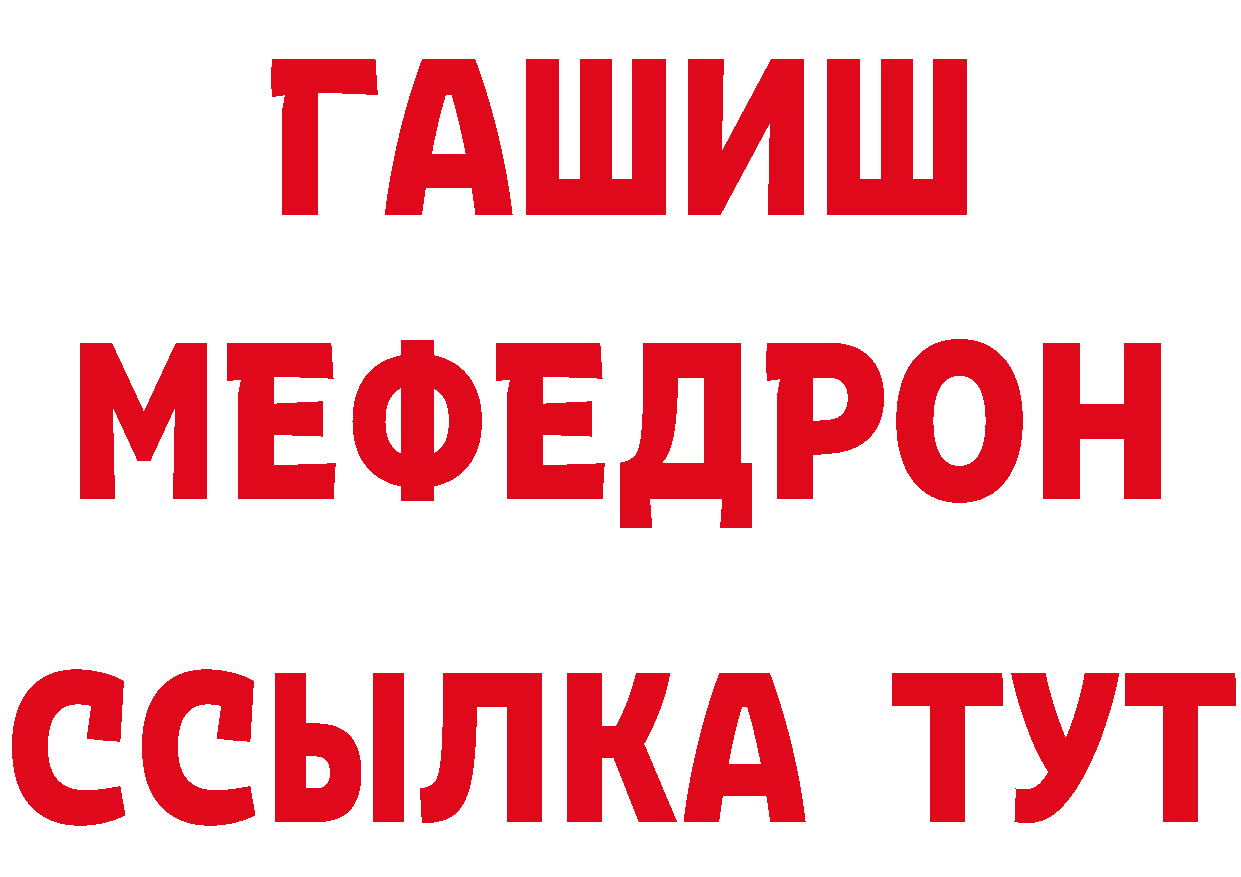 ГАШИШ
МЕФЕДРОН
ССЫЛКА ТУТ